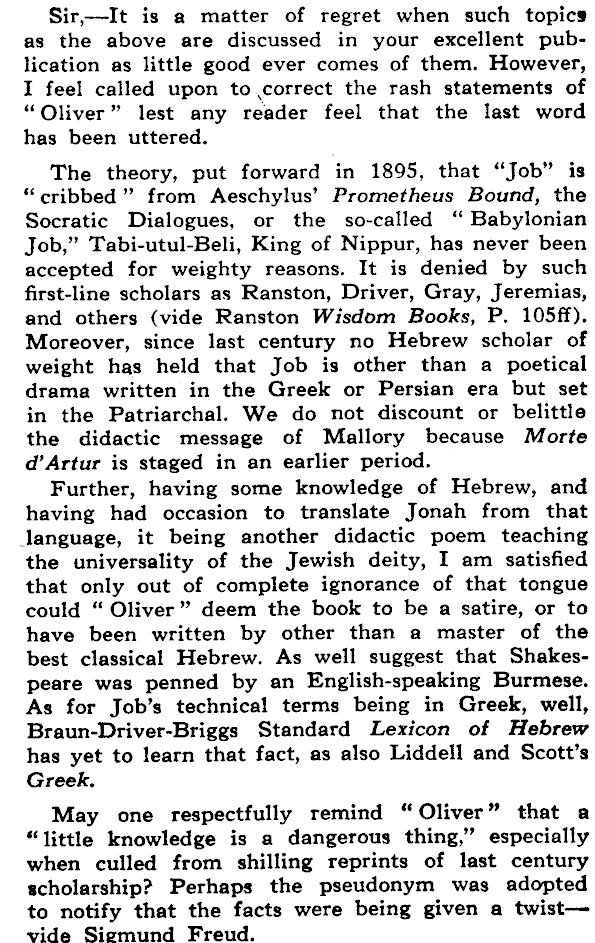 Sir,—It is a matter of regret when such topics as the above are discussed in your excellent publication as little good ever comes of them. However, I feel called upon to correct the rash statements of "Oliver" lest any reader feel that the last word has been uttered.

The theory, put forward in 1895, that "Job" is "cribbed" from Aeschylus' Prometheus Bound, the Socratic Dialogues, or the so-called "Babylonian Job," Tabi-utul-Beli, King of Nippur, has never been accepted for weighty reasons. It is denied by such first-line scholars as Ranston, Driver, Gray, Jeremias, and others (vide Ranston Wisdom Books, P. 105ff). Moreover, since last century no Hebrew scholar of weight has held that Job is other than a poetical drama written in the Greek or Persian era but set in the Patriarchal. We do not discount or belittle the didactic message of Mallory because Morte d'Artur is staged in an earlier period.

Further, having some knowledge of Hebrew, and having had occasion to translate Jonah from that language, it being another didactic poem teaching the universality of the Jewish deity, I am satisfied that only out of complete ignorance of that tongue could "Oliver" deem the book to be a satire, or to have been written by other than a master of the best classical Hebrew. As well suggest that Shakespeare was penned by an English-speaking Burmese. As for Job's technical terms being in Greek, well, Braun-Driver-Briggs Standard Lexicon of Hebrew has yet to learn that fact, as also Liddell and Scott's Greek.

May one respectfully remind "Oliver" that a "little knowledge is a dangerous thing," especially when culled from shilling reprints of last century scholarship? Perhaps the pseudonym was adopted to notify that the facts were being given a twist—vide Sigmund Freud.